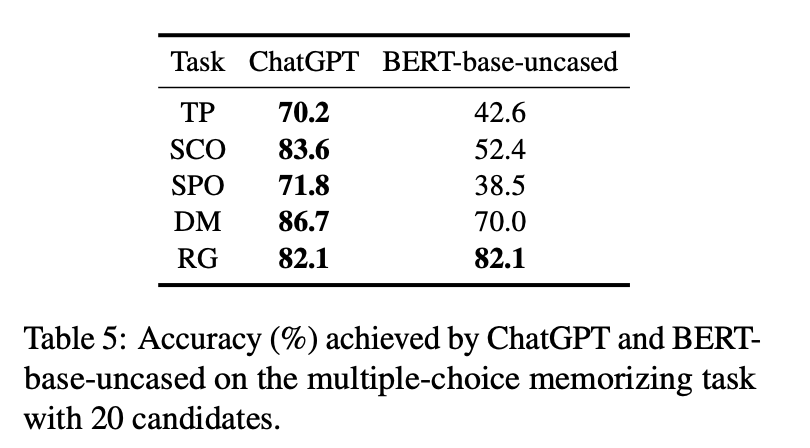 | Task | ChatGPT | BERT-base-uncased |
|---|---|---|
| TP | 70.2 | 42.6 |
| SCO | 83.6 | 52.4 |
| SPO | 71.8 | 38.5 |
| DM | 86.7 | 70.0 |
| RG | 82.1 | 82.1 |

Table 5: Accuracy (%) achieved by ChatGPT and BERT-base-uncased on the multiple-choice memorizing task with 20 candidates.